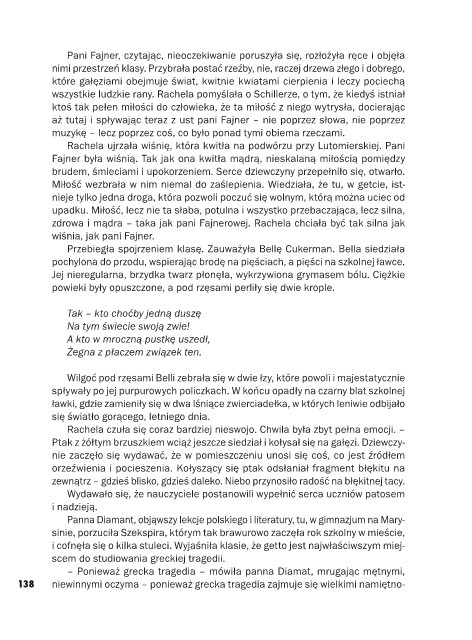 Pani Fajner, czytając, nieoczekiwanie poruszyła się, rozłożyła ręce i objęła nimi przestrzeń klasy. Przybrała postać rzeźby, nie, raczej drzewa złego i dobrego, które gałęziami obejmuje świat, kwitnie kwiatami cierpienia i leczy pociechą wszystkie ludzkie rany. Rachela pomyślała o Schillerze, o tym, że kiedyś istniał ktoś tak pełen miłości do człowieka, że ta miłość z niego wytrysła, docierając aż tutaj i spływając teraz z ust pani Fajner – nie poprzez słowa, nie poprzez muzykę – lecz poprzez coś, co było ponad tymi obiema rzeczami.

Rachela ujrzała wiśnię, która kwitła na podwórzu przy Lutomierskiej. Pani Fajner była wiśnią. Tak jak ona kwitła mądrą, nieskalaną miłością pomiędzy brudem, śmieciami i upokorzeniem. Serce dziewczyny przepełniło się, otwarło. Miłość wezbrała w nim niemal do zaślepienia. Wiedziała, że tu, w getcie, istnieje tylko jedna droga, która pozwoli poczuć się wolnym, którą można uciec od upadku. Miłość, lecz nie ta słaba, potulna i wszystko przebaczająca, lecz silna, zdrowa i mądra – taka jak pani Fajnerowej. Rachela chciała być tak silna jak wiśnia, jak pani Fajner.

Przebiegła spojrzeniem klasę. Zauważyła Bellę Cukerman. Bella siedziała pochylona do przodu, wspierając brodę na pięściach, a pięści na szkolnej ławce. Jej nieregularna, brzydka twarz płonęła, wykrzywiona grymasem bólu. Ciężkie powieki były opuszczone, a pod rzęsami perliły się dwie krople.

Tak – kto choćby jedną duszę
Na tym świecie swoją zwie!
A kto w mroczną pustkę uszedł,
Żegna z płaczem związek ten.

Wilgoć pod rzęsami Belli zebrała się w dwie łzy, które powoli i majestatycznie spływały po jej purpurowych policzkach. W końcu opadły na czarny blat szkolnej ławki, gdzie zamieniły się w dwa lśniące zwierciadełka, w których leniwie odbijało się światło gorącego, letniego dnia.

Rachela czuła się coraz bardziej nieswojo. Chwila była zbyt pełna emocji. – Ptak z żółtym brzuszkiem wciąż jeszcze siedział i kołysał się na gałęzi. Dziewczynie zaczęło się wydawać, że w pomieszczeniu unosi się coś, co jest źródłem orzeźwienia i pocieszenia. Kołyszący się ptak odsłaniał fragment błękitu na zewnątrz – gdzieś blisko, gdzieś daleko. Niebo przynosiło radość na błękitnej tacy.

Wydawało się, że nauczyciele postanowili wypełnić serca uczniów patosem i nadzieją.

Panna Diamant, objąwszy lekcje polskiego i literatury, tu, w gimnazjum na Marysinie, porzuciła Szekspira, którym tak brawurowo zaczęła rok szkolny w mieście, i cofnęła się o kilka stuleci. Wyjaśniła klasie, że getto jest najwłaściwszym miejscem do studiowania greckiej tragedii.

– Ponieważ grecka tragedia – mówiła panna Diamat, mrugając mętnymi, niewinnymi oczyma – ponieważ grecka tragedia zajmuje się wielkimi namiętno-

138